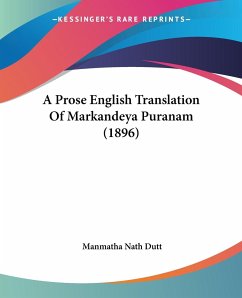 —KESSINGER'S RARE REPRINTS—

A Prose English Translation Of Markandeya Puranam (1896)

Manmatha Nath Dutt